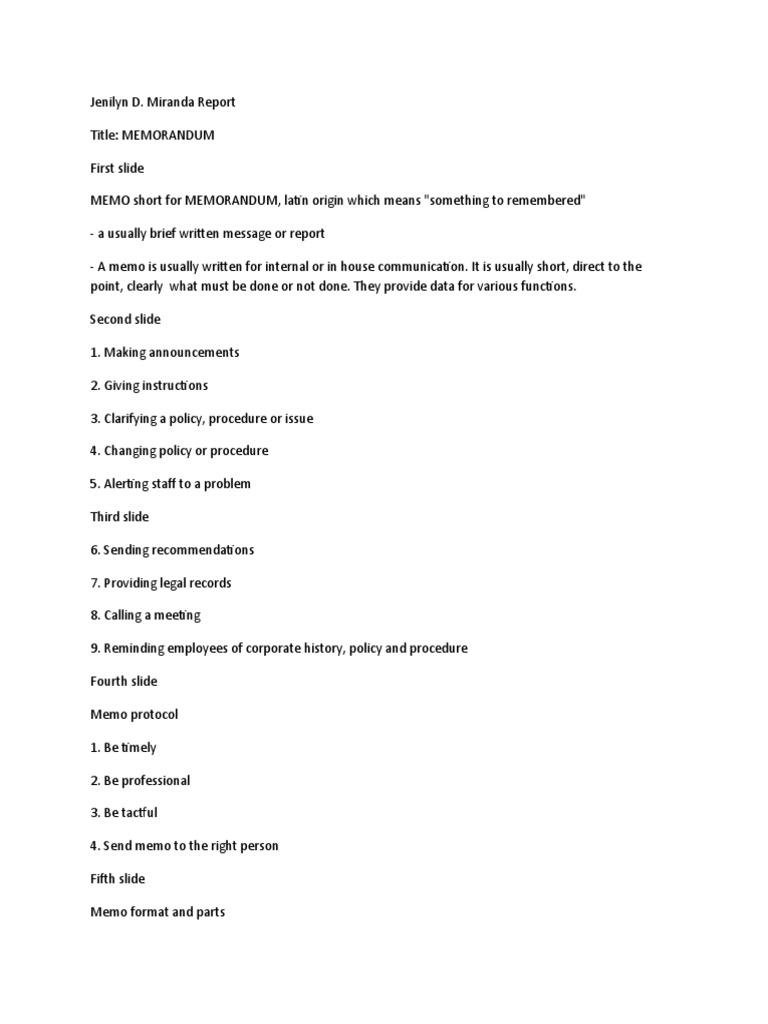 Jenilyn D. Miranda Report

Title: MEMORANDUM

First slide

MEMO short for MEMORANDUM, latin origin which means "something to remembered"

- a usually brief written message or report

- A memo is usually written for internal or in house communication. It is usually short, direct to the point, clearly what must be done or not done. They provide data for various functions.

Second slide

1. Making announcements

2. Giving instructions

3. Clarifying a policy, procedure or issue

4. Changing policy or procedure

5. Alerting staff to a problem

Third slide

6. Sending recommendations

7. Providing legal records

8. Calling a meeting

9. Reminding employees of corporate history, policy and procedure

Fourth slide

Memo protocol

1. Be timely

2. Be professional

3. Be tactful

4. Send memo to the right person

Fifth slide

Memo format and parts